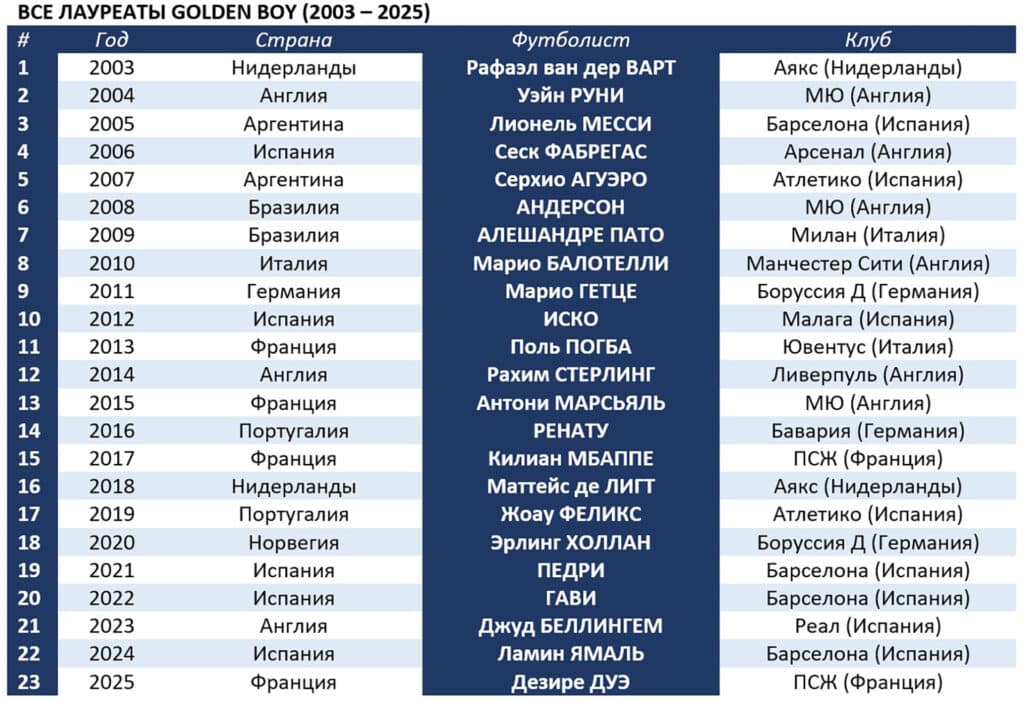 ВСЕ ЛАУРЕАТЫ GOLDEN BOY (2003 – 2025)

| # | Год | Страна | Футболист | Клуб |
|---|---|---|---|---|
| 1 | 2003 | Нидерланды | Рафаэл ван дер ВАРТ | Аякс (Нидерланды) |
| 2 | 2004 | Англия | Уэйн РУНИ | МЮ (Англия) |
| 3 | 2005 | Аргентина | Лионель МЕССИ | Барселона (Испания) |
| 4 | 2006 | Испания | Сеск ФАБРЕГАС | Арсенал (Англия) |
| 5 | 2007 | Аргентина | Серхио АГУЭРО | Атлетико (Испания) |
| 6 | 2008 | Бразилия | АНДЕРСОН | МЮ (Англия) |
| 7 | 2009 | Бразилия | АЛЕШАНДРЕ ПАТО | Милан (Италия) |
| 8 | 2010 | Италия | Марио БАЛОТЕЛЛИ | Манчестер Сити (Англия) |
| 9 | 2011 | Германия | Марио ГЕТЦЕ | Боруссия Д (Германия) |
| 10 | 2012 | Испания | ИСКО | Малага (Испания) |
| 11 | 2013 | Франция | Поль ПОГБА | Ювентус (Италия) |
| 12 | 2014 | Англия | Рахим СТЕРЛИНГ | Ливерпуль (Англия) |
| 13 | 2015 | Франция | Антони МАРСЬЯЛЬ | МЮ (Англия) |
| 14 | 2016 | Португалия | РЕНАТУ | Бавария (Германия) |
| 15 | 2017 | Франция | Килиан МБАППЕ | ПСЖ (Франция) |
| 16 | 2018 | Нидерланды | Маттейс де ЛИГТ | Аякс (Нидерланды) |
| 17 | 2019 | Португалия | Жоау ФЕЛИКС | Атлетико (Испания) |
| 18 | 2020 | Норвегия | Эрлинг ХОЛЛАН | Боруссия Д (Германия) |
| 19 | 2021 | Испания | ПЕДРИ | Барселона (Испания) |
| 20 | 2022 | Испания | ГАВИ | Барселона (Испания) |
| 21 | 2023 | Англия | Джуд БЕЛЛИНГЕМ | Реал (Испания) |
| 22 | 2024 | Испания | Ламин ЯМАЛЬ | Барселона (Испания) |
| 23 | 2025 | Франция | Дезире ДУЭ | ПСЖ (Франция) |